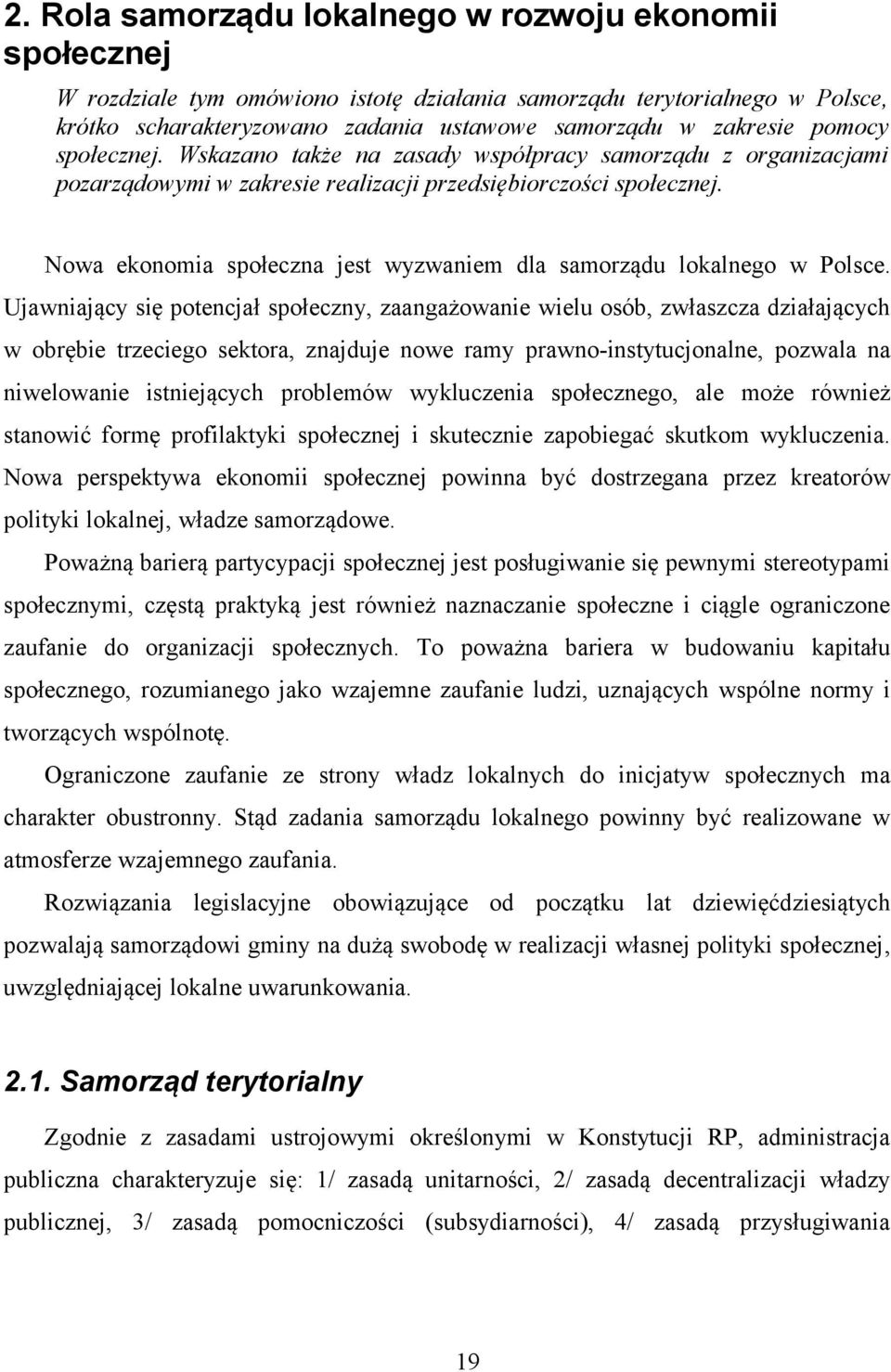 2. Rola samorządu lokalnego w rozwoju ekonomii społecznej

W rozdziale tym omówiono istotę działania samorządu terytorialnego w Polsce, krótko scharakteryzowano zadania ustawowe samorządu w zakresie pomocy społecznej. Wskazano także na zasady współpracy samorządu z organizacjami pozarządowymi w zakresie realizacji przedsiębiorczości społecznej.

Nowa ekonomia społeczna jest wyzwaniem dla samorządu lokalnego w Polsce. Ujawniający się potencjał społeczny, zaangażowanie wielu osób, zwłaszcza działających w obrębie trzeciego sektora, znajduje nowe ramy prawno-instytucjonalne, pozwala na niwelowanie istniejących problemów wykluczenia społecznego, ale może również stanowić formę profilaktyki społecznej i skutecznie zapobiegać skutkom wykluczenia. Nowa perspektywa ekonomii społecznej powinna być dostrzegana przez kreatorów polityki lokalnej, władze samorządowe.

Poważną barierą partycypacji społecznej jest posługiwanie się pewnymi stereotypami społecznymi, częstą praktyką jest również naznaczanie społeczne i ciągle ograniczone zaufanie do organizacji społecznych. To poważna bariera w budowaniu kapitału społecznego, rozumianego jako wzajemne zaufanie ludzi, uznających wspólne normy i tworzących wspólnotę.

Ograniczone zaufanie ze strony władz lokalnych do inicjatyw społecznych ma charakter obustronny. Stąd zadania samorządu lokalnego powinny być realizowane w atmosferze wzajemnego zaufania.

Rozwiązania legislacyjne obowiązujące od początku lat dziewięćdziesiątych pozwalają samorządowi gminy na dużą swobodę w realizacji własnej polityki społecznej, uwzględniającej lokalne uwarunkowania.

2.1. Samorząd terytorialny

Zgodnie z zasadami ustrojowymi określonymi w Konstytucji RP, administracja publiczna charakteryzuje się: 1/ zasadą unitarności, 2/ zasadą decentralizacji władzy publicznej, 3/ zasadą pomocniczości (subsydiarności), 4/ zasadą przysługiwania

19